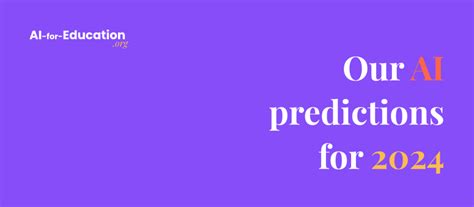 AI-for-Education
.org

Our AI predictions for 2024